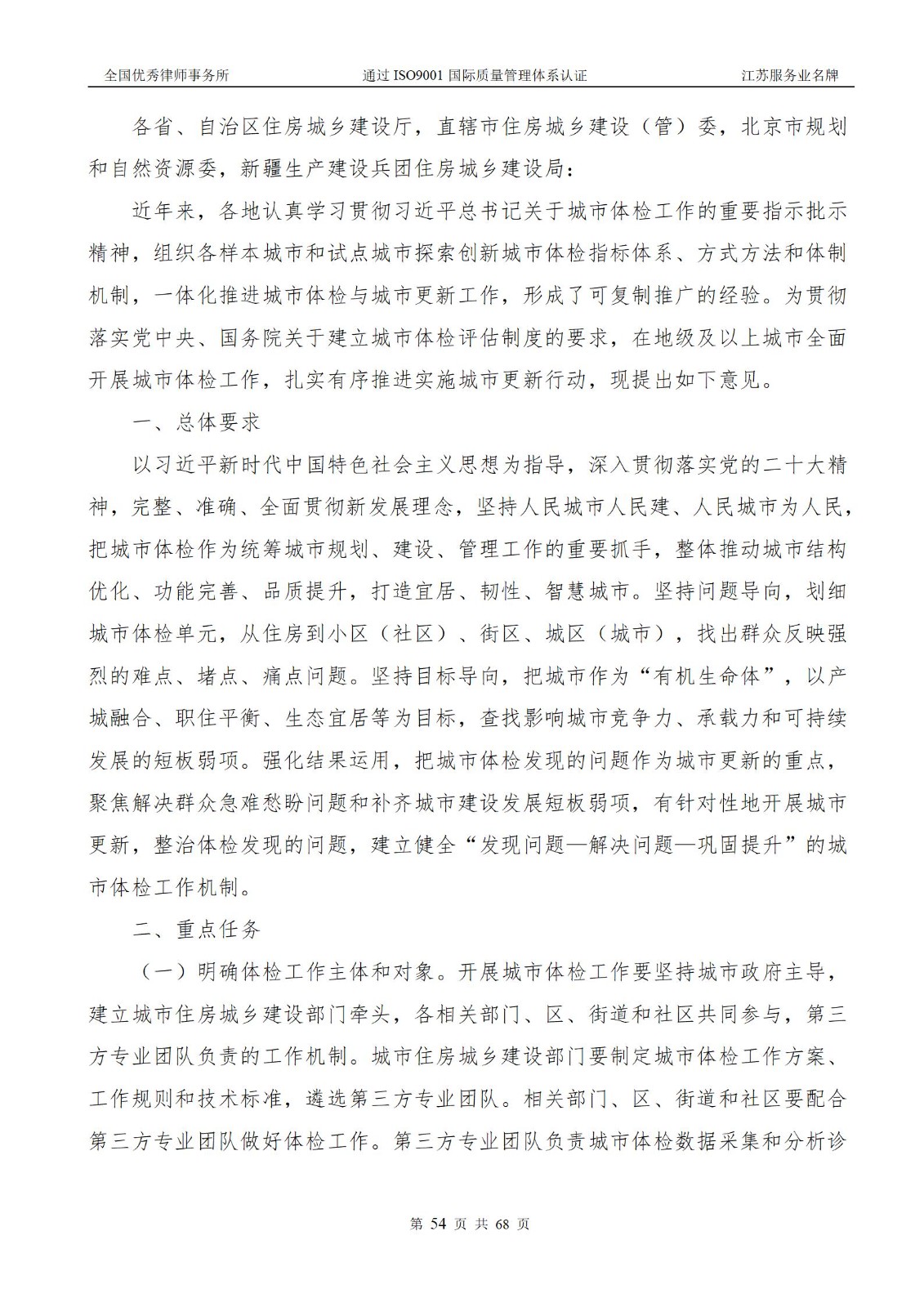 全国优秀律师事务所　　通过 ISO9001 国际质量管理体系认证　　江苏服务业名牌

各省、自治区住房城乡建设厅，直辖市住房城乡建设（管）委，北京市规划和自然资源委，新疆生产建设兵团住房城乡建设局：

近年来，各地认真学习贯彻习近平总书记关于城市体检工作的重要指示批示精神，组织各样本城市和试点城市探索创新城市体检指标体系、方式方法和体制机制，一体化推进城市体检与城市更新工作，形成了可复制推广的经验。为贯彻落实党中央、国务院关于建立城市体检评估制度的要求，在地级及以上城市全面开展城市体检工作，扎实有序推进实施城市更新行动，现提出如下意见。

一、总体要求

以习近平新时代中国特色社会主义思想为指导，深入贯彻落实党的二十大精神，完整、准确、全面贯彻新发展理念，坚持人民城市人民建、人民城市为人民，把城市体检作为统筹城市规划、建设、管理工作的重要抓手，整体推动城市结构优化、功能完善、品质提升，打造宜居、韧性、智慧城市。坚持问题导向，划细城市体检单元，从住房到小区（社区）、街区、城区（城市），找出群众反映强烈的难点、堵点、痛点问题。坚持目标导向，把城市作为“有机生命体”，以产城融合、职住平衡、生态宜居等为目标，查找影响城市竞争力、承载力和可持续发展的短板弱项。强化结果运用，把城市体检发现的问题作为城市更新的重点，聚焦解决群众急难愁盼问题和补齐城市建设发展短板弱项，有针对性地开展城市更新，整治体检发现的问题，建立健全“发现问题—解决问题—巩固提升”的城市体检工作机制。

二、重点任务

（一）明确体检工作主体和对象。开展城市体检工作要坚持城市政府主导，建立城市住房城乡建设部门牵头，各相关部门、区、街道和社区共同参与，第三方专业团队负责的工作机制。城市住房城乡建设部门要制定城市体检工作方案、工作规则和技术标准，遴选第三方专业团队。相关部门、区、街道和社区要配合第三方专业团队做好体检工作。第三方专业团队负责城市体检数据采集和分析诊

第 54 页 共 68 页